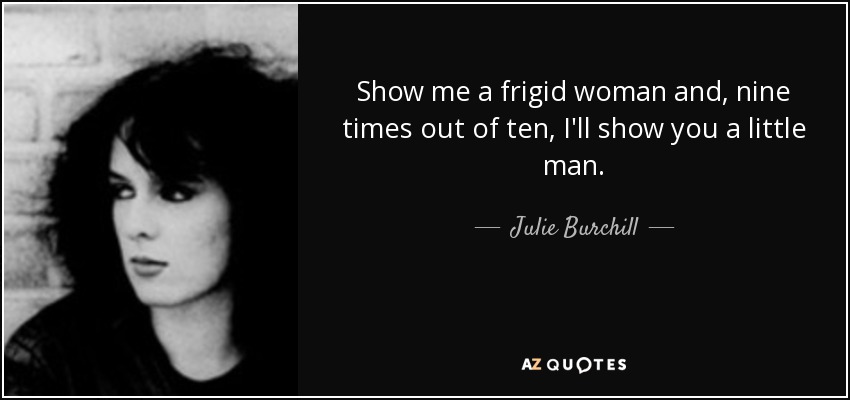 Show me a frigid woman and, nine times out of ten, I'll show you a little man.

— Julie Burchill —

AZ QUOTES